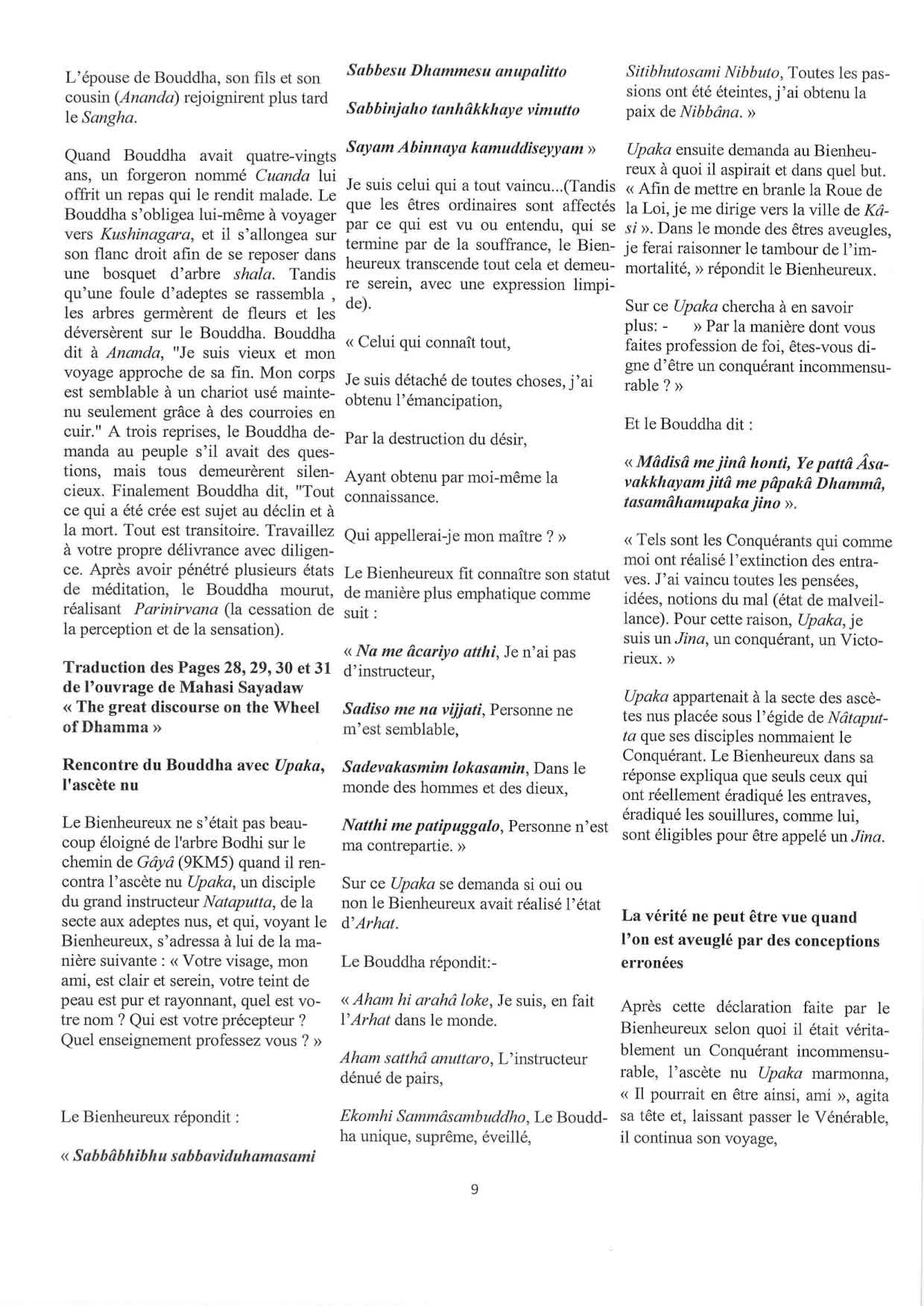 L'épouse de Bouddha, son fils et son cousin (Ananda) rejoignirent plus tard le Sangha.

Quand Bouddha avait quatre-vingts ans, un forgeron nommé Cuanda lui offrit un repas qui le rendit malade. Le Bouddha s'obligea lui-même à voyager vers Kushinagara, et il s'allongea sur son flanc droit afin de se reposer dans une bosquet d'arbre shala. Tandis qu'une foule d'adeptes se rassembla , les arbres germèrent de fleurs et les déversèrent sur le Bouddha. Bouddha dit à Ananda, "Je suis vieux et mon voyage approche de sa fin. Mon corps est semblable à un chariot usé maintenu seulement grâce à des courroies en cuir." A trois reprises, le Bouddha demanda au peuple s'il avait des questions, mais tous demeurèrent silencieux. Finalement Bouddha dit, "Tout ce qui a été crée est sujet au déclin et à la mort. Tout est transitoire. Travaillez à votre propre délivrance avec diligence. Après avoir pénétré plusieurs états de méditation, le Bouddha mourut, réalisant Parinirvana (la cessation de la perception et de la sensation).

Traduction des Pages 28, 29, 30 et 31 de l'ouvrage de Mahasi Sayadaw « The great discourse on the Wheel of Dhamma »

Rencontre du Bouddha avec Upaka, l'ascète nu

Le Bienheureux ne s'était pas beaucoup éloigné de l'arbre Bodhi sur le chemin de Gâyâ (9KM5) quand il rencontra l'ascète nu Upaka, un disciple du grand instructeur Nataputta, de la secte aux adeptes nus, et qui, voyant le Bienheureux, s'adressa à lui de la manière suivante : « Votre visage, mon ami, est clair et serein, votre teint de peau est pur et rayonnant, quel est votre nom ? Qui est votre précepteur ? Quel enseignement professez vous ? »

Le Bienheureux répondit :

« Sabbâbhibhu sabbaviduhamasami

Sabbesu Dhammesu anupalitto

Sabbinjaho tanhâkkhaye vimutto

Sayam Abinnaya kamuddiseyyam »

Je suis celui qui a tout vaincu...(Tandis que les êtres ordinaires sont affectés par ce qui est vu ou entendu, qui se termine par de la souffrance, le Bienheureux transcende tout cela et demeure serein, avec une expression limpide).

« Celui qui connaît tout,

Je suis détaché de toutes choses, j'ai obtenu l'émancipation,

Par la destruction du désir,

Ayant obtenu par moi-même la connaissance.

Qui appellerai-je mon maître ? »

Le Bienheureux fit connaître son statut de manière plus emphatique comme suit :

« Na me âcariyo atthi, Je n'ai pas d'instructeur,

Sadiso me na vijjati, Personne ne m'est semblable,

Sadevakasmim lokasamin, Dans le monde des hommes et des dieux,

Natthi me patipuggalo, Personne n'est ma contrepartie. »

Sur ce Upaka se demanda si oui ou non le Bienheureux avait réalisé l'état d'Arhat.

Le Bouddha répondit:-

« Aham hi arahâ loke, Je suis, en fait l'Arhat dans le monde.

Aham satthâ anuttaro, L'instructeur dénué de pairs,

Ekomhi Sammâsambuddho, Le Bouddha unique, suprême, éveillé,

Sitibhutosami Nibbuto, Toutes les passions ont été éteintes, j'ai obtenu la paix de Nibbâna. »

Upaka ensuite demanda au Bienheureux à quoi il aspirait et dans quel but. « Afin de mettre en branle la Roue de la Loi, je me dirige vers la ville de Kâsi ». Dans le monde des êtres aveugles, je ferai raisonner le tambour de l'immortalité, » répondit le Bienheureux.

Sur ce Upaka chercha à en savoir plus: - » Par la manière dont vous faites profession de foi, êtes-vous digne d'être un conquérant incommensurable ? »

Et le Bouddha dit :

« Mâdisâ me jinâ honti, Ye pattâ Âsavakkhayam jitâ me pâpakâ Dhammâ, tasamâhamupaka jino ».

« Tels sont les Conquérants qui comme moi ont réalisé l'extinction des entraves. J'ai vaincu toutes les pensées, idées, notions du mal (état de malveillance). Pour cette raison, Upaka, je suis un Jina, un conquérant, un Victorieux. »

Upaka appartenait à la secte des ascètes nus placée sous l'égide de Nâtaputta que ses disciples nommaient le Conquérant. Le Bienheureux dans sa réponse expliqua que seuls ceux qui ont réellement éradiqué les entraves, éradiqué les souillures, comme lui, sont éligibles pour être appelé un Jina.

La vérité ne peut être vue quand l'on est aveuglé par des conceptions erronées

Après cette déclaration faite par le Bienheureux selon quoi il était véritablement un Conquérant incommensurable, l'ascète nu Upaka marmonna, « Il pourrait en être ainsi, ami », agita sa tête et, laissant passer le Vénérable, il continua son voyage,

9